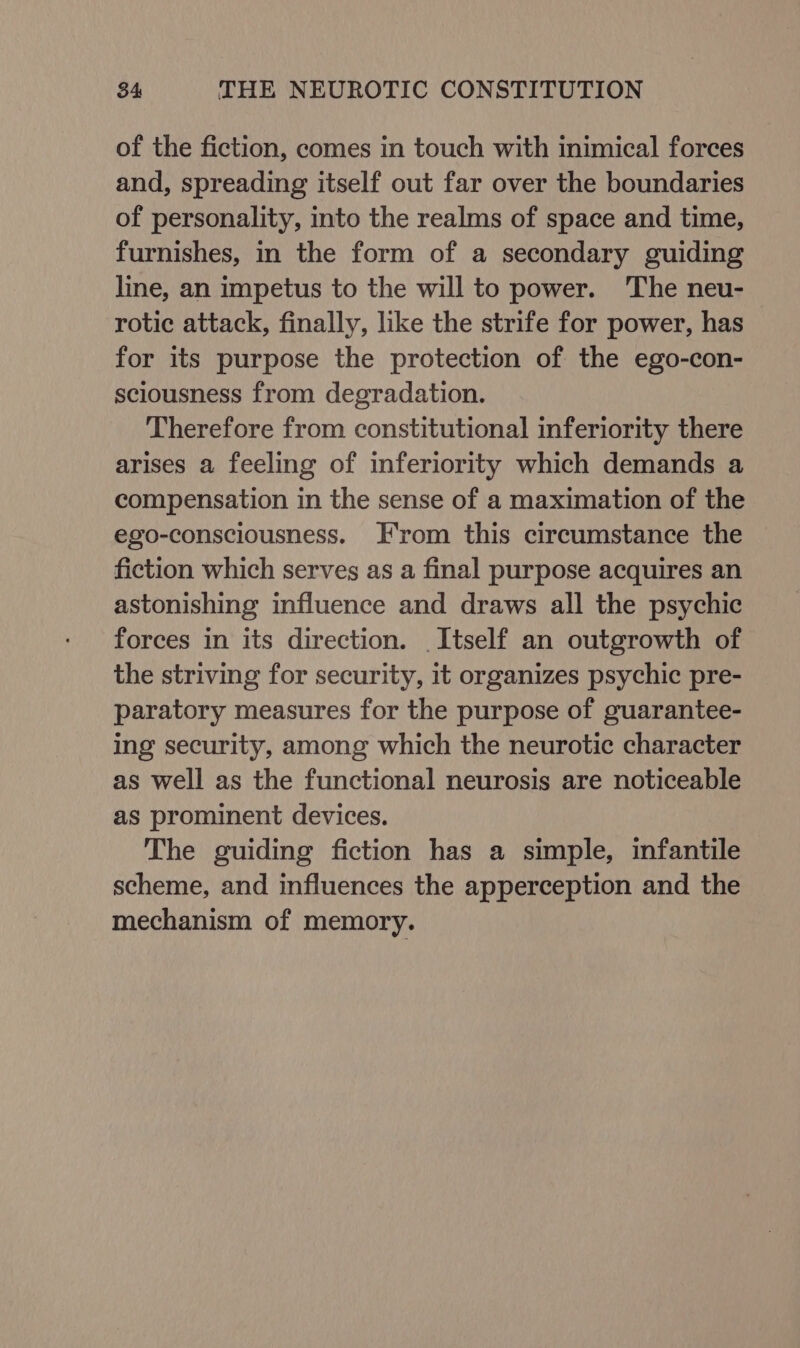 34 THE NEUROTIC CONSTITUTION

of the fiction, comes in touch with inimical forces and, spreading itself out far over the boundaries of personality, into the realms of space and time, furnishes, in the form of a secondary guiding line, an impetus to the will to power. The neurotic attack, finally, like the strife for power, has for its purpose the protection of the ego-consciousness from degradation.

Therefore from constitutional inferiority there arises a feeling of inferiority which demands a compensation in the sense of a maximation of the ego-consciousness. From this circumstance the fiction which serves as a final purpose acquires an astonishing influence and draws all the psychic forces in its direction. Itself an outgrowth of the striving for security, it organizes psychic preparatory measures for the purpose of guaranteeing security, among which the neurotic character as well as the functional neurosis are noticeable as prominent devices.

The guiding fiction has a simple, infantile scheme, and influences the apperception and the mechanism of memory.